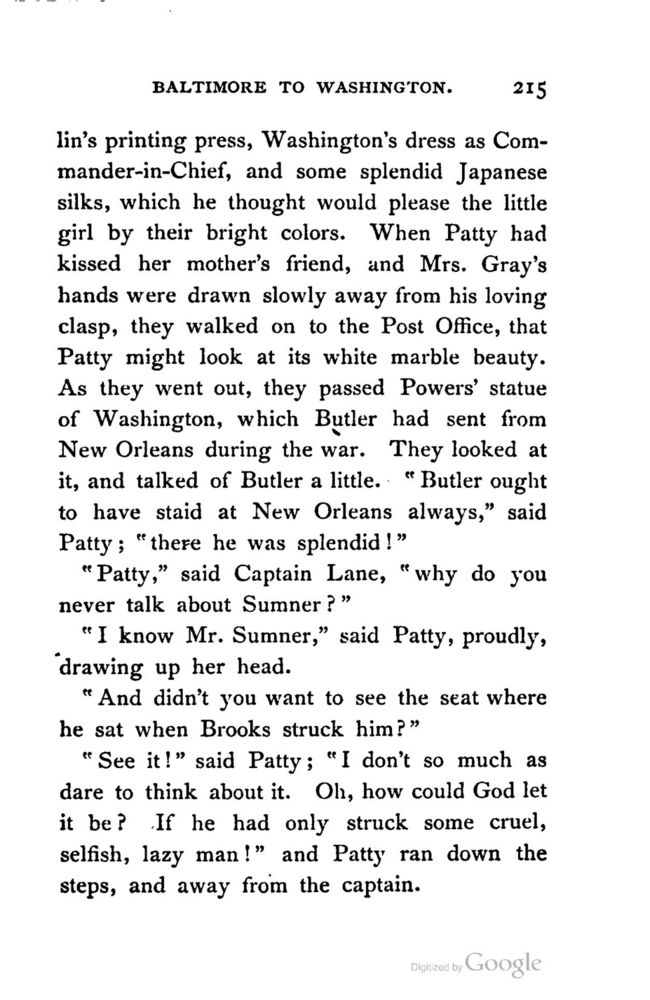 BALTIMORE TO WASHINGTON. 215

lin's printing press, Washington's dress as Commander-in-Chief, and some splendid Japanese silks, which he thought would please the little girl by their bright colors. When Patty had kissed her mother's friend, and Mrs. Gray's hands were drawn slowly away from his loving clasp, they walked on to the Post Office, that Patty might look at its white marble beauty. As they went out, they passed Powers' statue of Washington, which Butler had sent from New Orleans during the war. They looked at it, and talked of Butler a little. "Butler ought to have staid at New Orleans always," said Patty; "there he was splendid!"

"Patty," said Captain Lane, "why do you never talk about Sumner?"

"I know Mr. Sumner," said Patty, proudly, drawing up her head.

"And didn't you want to see the seat where he sat when Brooks struck him?"

"See it!" said Patty; "I don't so much as dare to think about it. Oh, how could God let it be? If he had only struck some cruel, selfish, lazy man!" and Patty ran down the steps, and away from the captain.

Digitized by Google